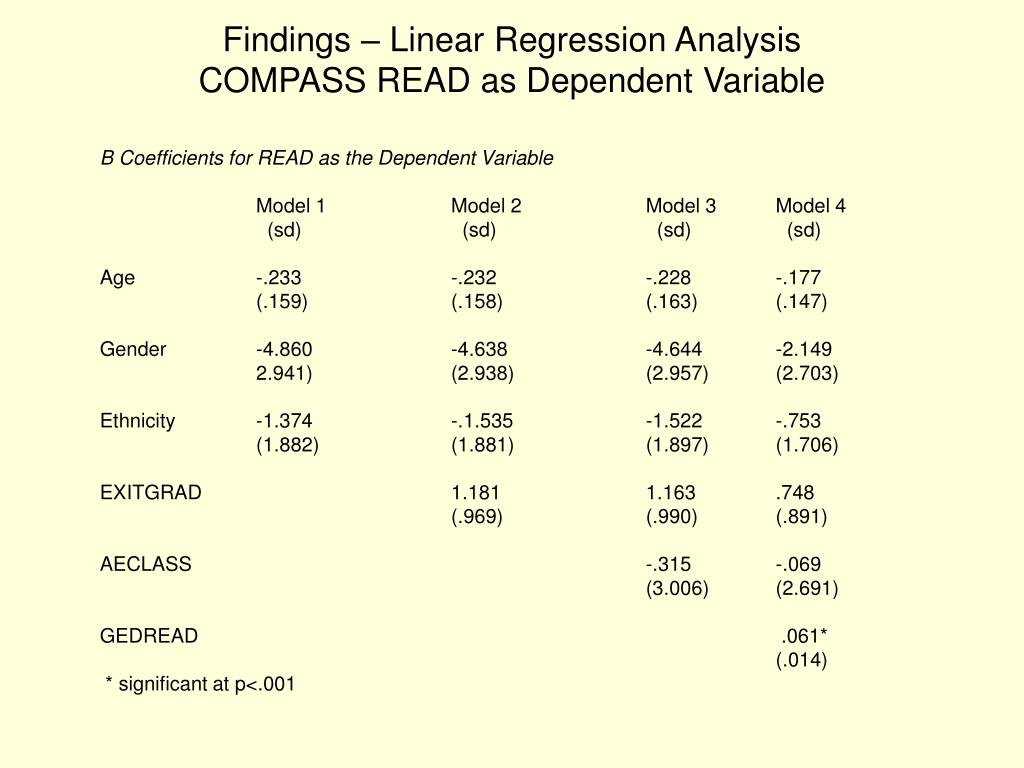 Findings – Linear Regression Analysis
COMPASS READ as Dependent Variable

B Coefficients for READ as the Dependent Variable

| | Model 1 (sd) | Model 2 (sd) | Model 3 (sd) | Model 4 (sd) |
|---|---|---|---|---|
| Age | -.233 (.159) | -.232 (.158) | -.228 (.163) | -.177 (.147) |
| Gender | -4.860 2.941) | -4.638 (2.938) | -4.644 (2.957) | -2.149 (2.703) |
| Ethnicity | -1.374 (1.882) | -.1.535 (1.881) | -1.522 (1.897) | -.753 (1.706) |
| EXITGRAD | | 1.181 (.969) | 1.163 (.990) | .748 (.891) |
| AECLASS | | | -.315 (3.006) | -.069 (2.691) |
| GEDREAD | | | | .061* (.014) |

* significant at p<.001